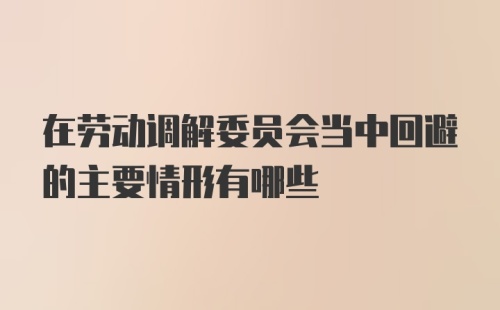 在劳动调解委员会当中回避的主要情形有哪些